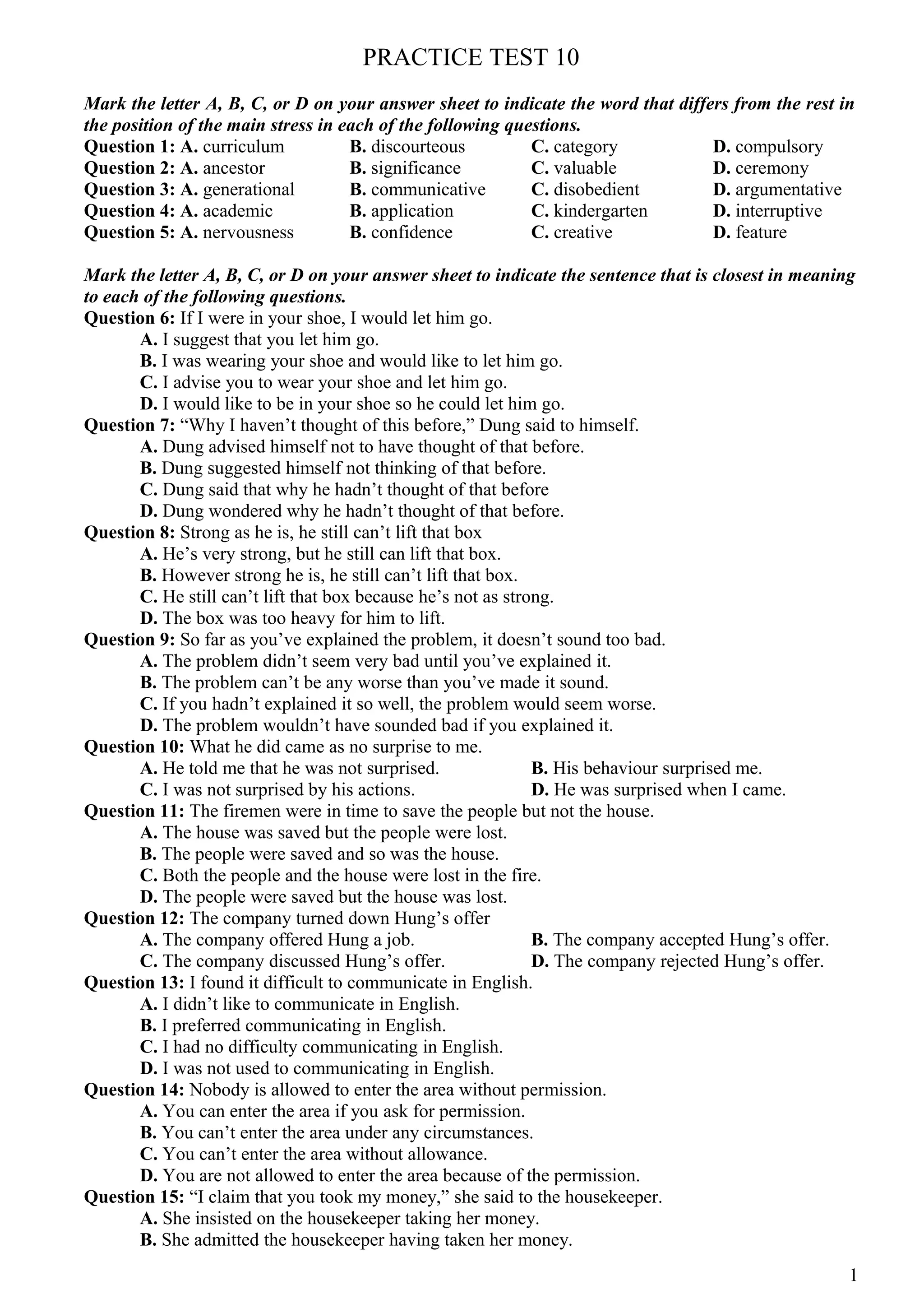 PRACTICE TEST 10

Mark the letter A, B, C, or D on your answer sheet to indicate the word that differs from the rest in the position of the main stress in each of the following questions.

Question 1: A. curriculum B. discourteous C. category D. compulsory
Question 2: A. ancestor B. significance C. valuable D. ceremony
Question 3: A. generational B. communicative C. disobedient D. argumentative
Question 4: A. academic B. application C. kindergarten D. interruptive
Question 5: A. nervousness B. confidence C. creative D. feature

Mark the letter A, B, C, or D on your answer sheet to indicate the sentence that is closest in meaning to each of the following questions.

Question 6: If I were in your shoe, I would let him go.
A. I suggest that you let him go.
B. I was wearing your shoe and would like to let him go.
C. I advise you to wear your shoe and let him go.
D. I would like to be in your shoe so he could let him go.
Question 7: “Why I haven’t thought of this before,” Dung said to himself.
A. Dung advised himself not to have thought of that before.
B. Dung suggested himself not thinking of that before.
C. Dung said that why he hadn’t thought of that before
D. Dung wondered why he hadn’t thought of that before.
Question 8: Strong as he is, he still can’t lift that box
A. He’s very strong, but he still can lift that box.
B. However strong he is, he still can’t lift that box.
C. He still can’t lift that box because he’s not as strong.
D. The box was too heavy for him to lift.
Question 9: So far as you’ve explained the problem, it doesn’t sound too bad.
A. The problem didn’t seem very bad until you’ve explained it.
B. The problem can’t be any worse than you’ve made it sound.
C. If you hadn’t explained it so well, the problem would seem worse.
D. The problem wouldn’t have sounded bad if you explained it.
Question 10: What he did came as no surprise to me.
A. He told me that he was not surprised. B. His behaviour surprised me.
C. I was not surprised by his actions. D. He was surprised when I came.
Question 11: The firemen were in time to save the people but not the house.
A. The house was saved but the people were lost.
B. The people were saved and so was the house.
C. Both the people and the house were lost in the fire.
D. The people were saved but the house was lost.
Question 12: The company turned down Hung’s offer
A. The company offered Hung a job. B. The company accepted Hung’s offer.
C. The company discussed Hung’s offer. D. The company rejected Hung’s offer.
Question 13: I found it difficult to communicate in English.
A. I didn’t like to communicate in English.
B. I preferred communicating in English.
C. I had no difficulty communicating in English.
D. I was not used to communicating in English.
Question 14: Nobody is allowed to enter the area without permission.
A. You can enter the area if you ask for permission.
B. You can’t enter the area under any circumstances.
C. You can’t enter the area without allowance.
D. You are not allowed to enter the area because of the permission.
Question 15: “I claim that you took my money,” she said to the housekeeper.
A. She insisted on the housekeeper taking her money.
B. She admitted the housekeeper having taken her money.

1